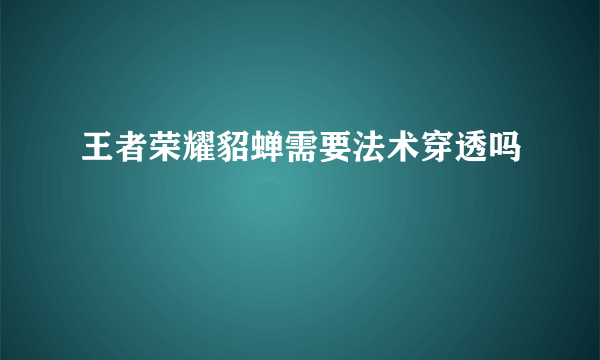 王者荣耀貂蝉需要法术穿透吗